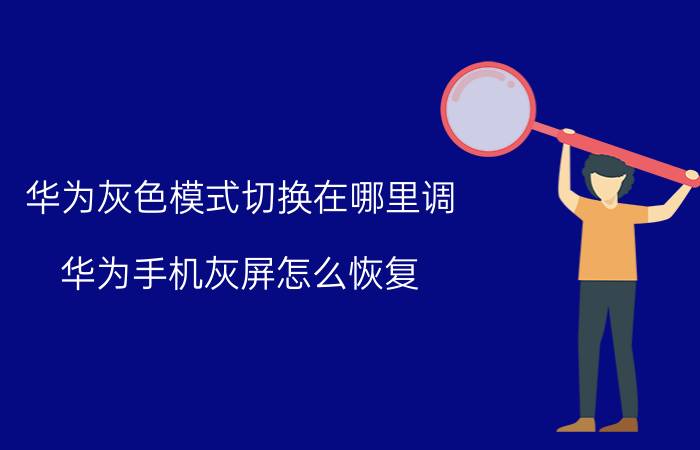 华为灰色模式切换在哪里调

华为手机灰屏怎么恢复